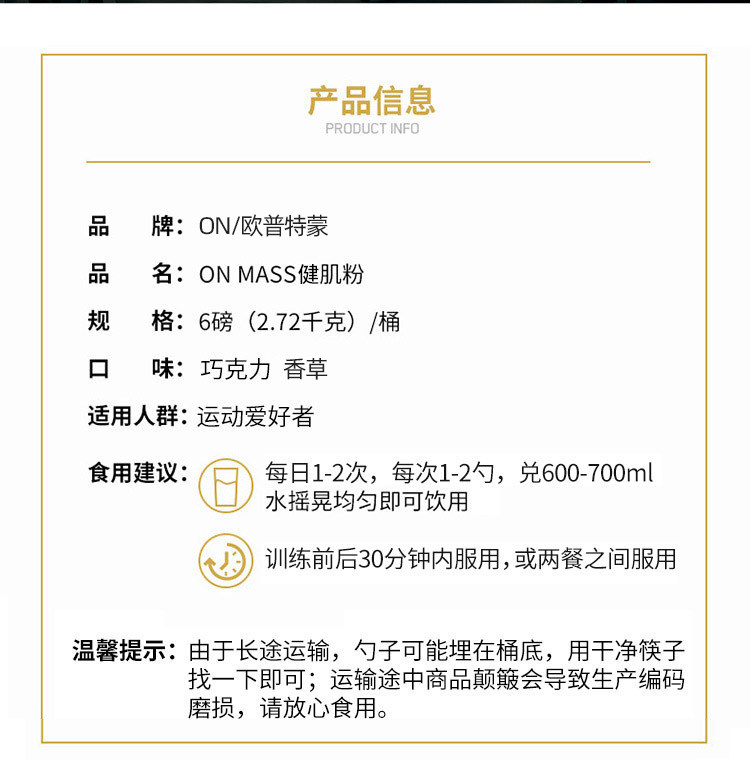 产品信息
PRODUCT INFO

品　　牌：ON/欧普特蒙

品　　名：ON MASS健肌粉

规　　格：6磅（2.72千克）/桶

口　　味：巧克力 香草

适用人群：运动爱好者

食用建议：每日1-2次，每次1-2勺，兑600-700ml水摇晃均匀即可饮用

训练前后30分钟内服用，或两餐之间服用

温馨提示：由于长途运输，勺子可能埋在桶底，用干净筷子找一下即可；运输途中商品颠簸会导致生产编码磨损，请放心食用。